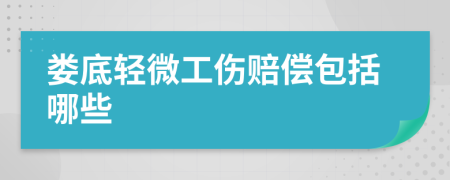 娄底轻微工伤赔偿包括哪些